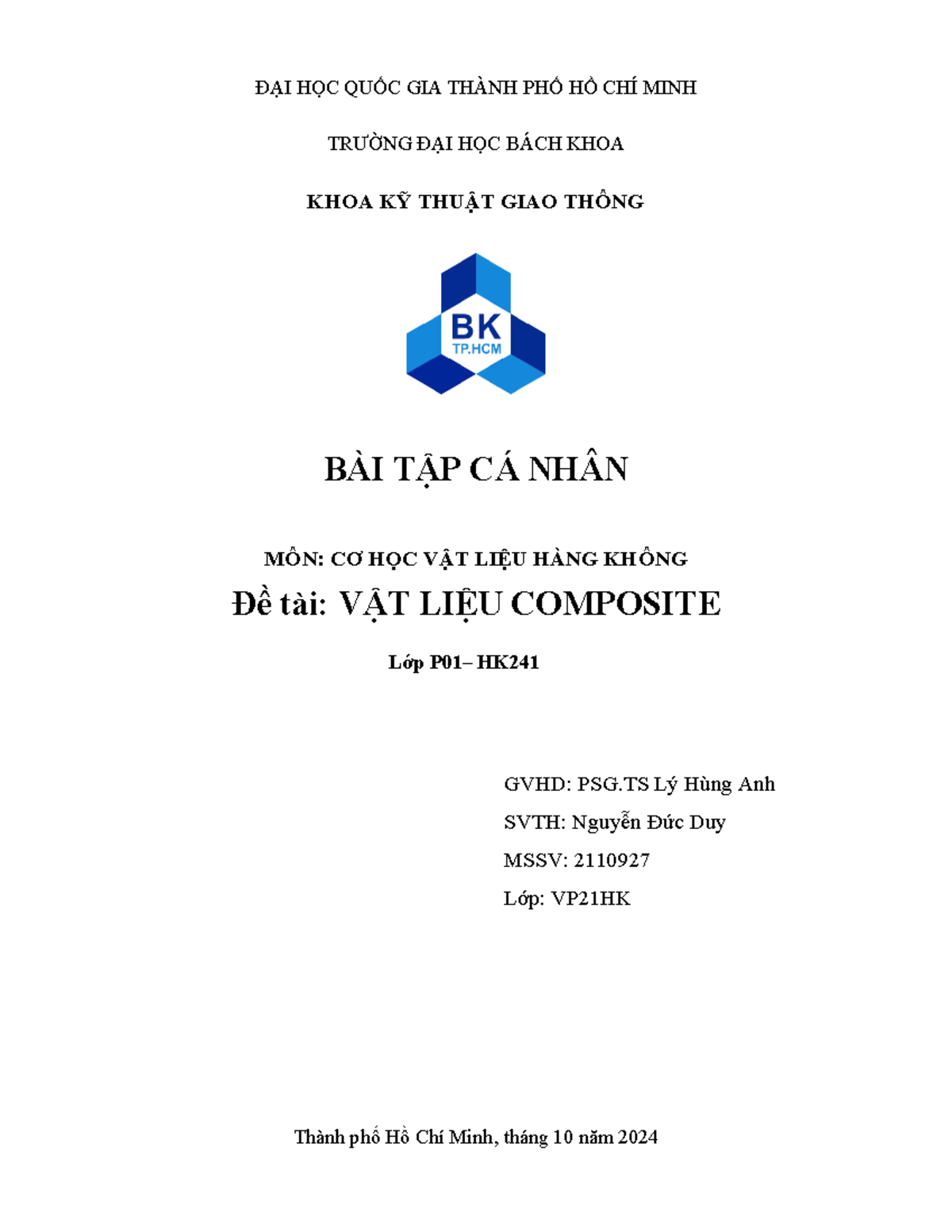 ĐẠI HỌC QUỐC GIA THÀNH PHỐ HỒ CHÍ MINH

TRƯỜNG ĐẠI HỌC BÁCH KHOA

KHOA KỸ THUẬT GIAO THÔNG

BK
TP.HCM

BÀI TẬP CÁ NHÂN

MÔN: CƠ HỌC VẬT LIỆU HÀNG KHÔNG

Đề tài: VẬT LIỆU COMPOSITE

Lớp P01– HK241

GVHD: PSG.TS Lý Hùng Anh

SVTH: Nguyễn Đức Duy

MSSV: 2110927

Lớp: VP21HK

Thành phố Hồ Chí Minh, tháng 10 năm 2024